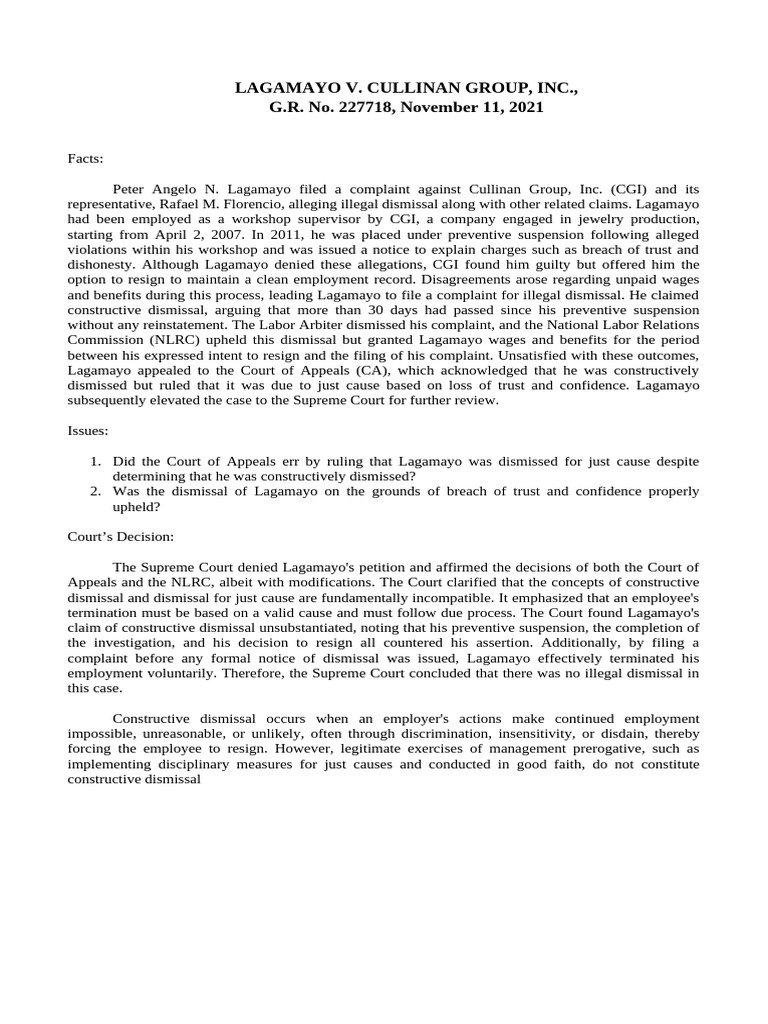 LAGAMAYO V. CULLINAN GROUP, INC.,
G.R. No. 227718, November 11, 2021

Facts:

Peter Angelo N. Lagamayo filed a complaint against Cullinan Group, Inc. (CGI) and its representative, Rafael M. Florencio, alleging illegal dismissal along with other related claims. Lagamayo had been employed as a workshop supervisor by CGI, a company engaged in jewelry production, starting from April 2, 2007. In 2011, he was placed under preventive suspension following alleged violations within his workshop and was issued a notice to explain charges such as breach of trust and dishonesty. Although Lagamayo denied these allegations, CGI found him guilty but offered him the option to resign to maintain a clean employment record. Disagreements arose regarding unpaid wages and benefits during this process, leading Lagamayo to file a complaint for illegal dismissal. He claimed constructive dismissal, arguing that more than 30 days had passed since his preventive suspension without any reinstatement. The Labor Arbiter dismissed his complaint, and the National Labor Relations Commission (NLRC) upheld this dismissal but granted Lagamayo wages and benefits for the period between his expressed intent to resign and the filing of his complaint. Unsatisfied with these outcomes, Lagamayo appealed to the Court of Appeals (CA), which acknowledged that he was constructively dismissed but ruled that it was due to just cause based on loss of trust and confidence. Lagamayo subsequently elevated the case to the Supreme Court for further review.

Issues:

1. Did the Court of Appeals err by ruling that Lagamayo was dismissed for just cause despite determining that he was constructively dismissed?
2. Was the dismissal of Lagamayo on the grounds of breach of trust and confidence properly upheld?

Court's Decision:

The Supreme Court denied Lagamayo's petition and affirmed the decisions of both the Court of Appeals and the NLRC, albeit with modifications. The Court clarified that the concepts of constructive dismissal and dismissal for just cause are fundamentally incompatible. It emphasized that an employee's termination must be based on a valid cause and must follow due process. The Court found Lagamayo's claim of constructive dismissal unsubstantiated, noting that his preventive suspension, the completion of the investigation, and his decision to resign all countered his assertion. Additionally, by filing a complaint before any formal notice of dismissal was issued, Lagamayo effectively terminated his employment voluntarily. Therefore, the Supreme Court concluded that there was no illegal dismissal in this case.

Constructive dismissal occurs when an employer's actions make continued employment impossible, unreasonable, or unlikely, often through discrimination, insensitivity, or disdain, thereby forcing the employee to resign. However, legitimate exercises of management prerogative, such as implementing disciplinary measures for just causes and conducted in good faith, do not constitute constructive dismissal